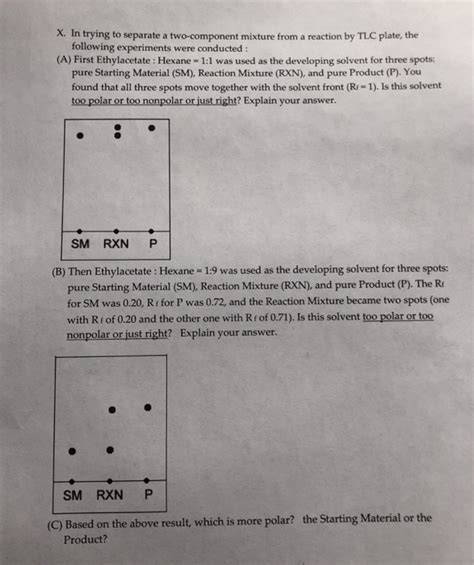 X. In trying to separate a two-component mixture from a reaction by TLC plate, the following experiments were conducted :

(A) First Ethylacetate : Hexane = 1:1 was used as the developing solvent for three spots: pure Starting Material (SM), Reaction Mixture (RXN), and pure Product (P). You found that all three spots move together with the solvent front ($R_f = 1$). Is this solvent too polar or too nonpolar or just right? Explain your answer.

SM RXN P

(B) Then Ethylacetate : Hexane = 1:9 was used as the developing solvent for three spots: pure Starting Material (SM), Reaction Mixture (RXN), and pure Product (P). The $R_f$ for SM was 0.20, $R_f$ for P was 0.72, and the Reaction Mixture became two spots (one with $R_f$ of 0.20 and the other one with $R_f$ of 0.71). Is this solvent too polar or too nonpolar or just right? Explain your answer.

SM RXN P

(C) Based on the above result, which is more polar? the Starting Material or the Product?